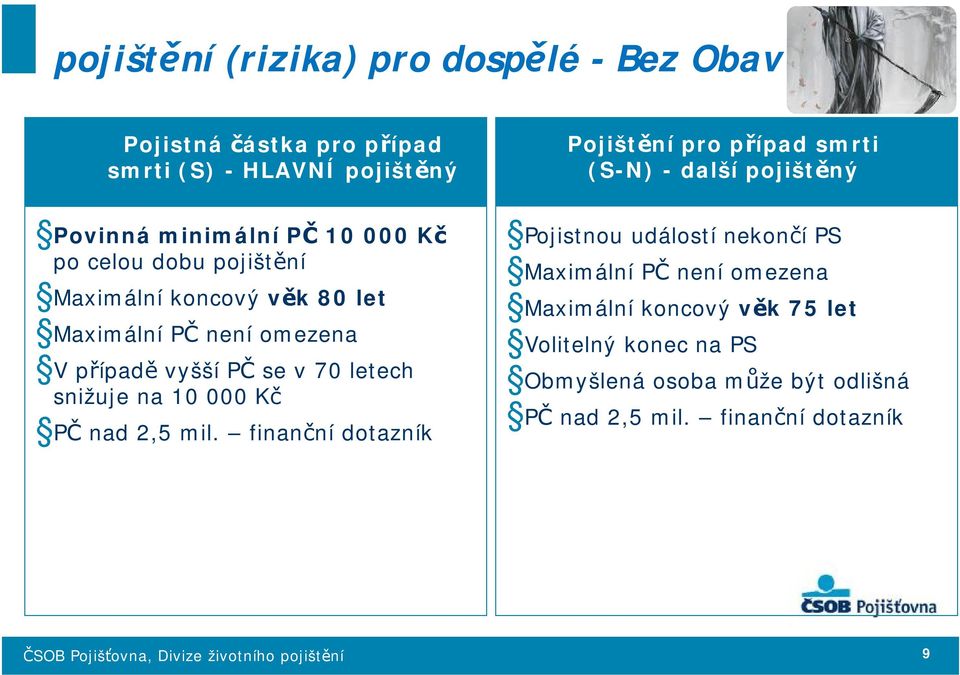 pojištění (rizika) pro dospělé - Bez Obav

Pojistná částka pro případ smrti (S) - HLAVNÍ pojištěný

§Povinná minimální PČ 10 000 Kč po celou dobu pojištění
§Maximální koncový věk 80 let
§Maximální PČ není omezena
§V případě vyšší PČ se v 70 letech snižuje na 10 000 Kč
§PČ nad 2,5 mil. – finanční dotazník

Pojištění pro případ smrti (S-N) - další pojištěný

§Pojistnou událostí nekončí PS
§Maximální PČ není omezena
§Maximální koncový věk 75 let
§Volitelný konec na PS
§Obmyšlená osoba může být odlišná
§PČ nad 2,5 mil. – finanční dotazník

ČSOB Pojišťovna

ČSOB Pojišťovna, Divize životního pojištění

9